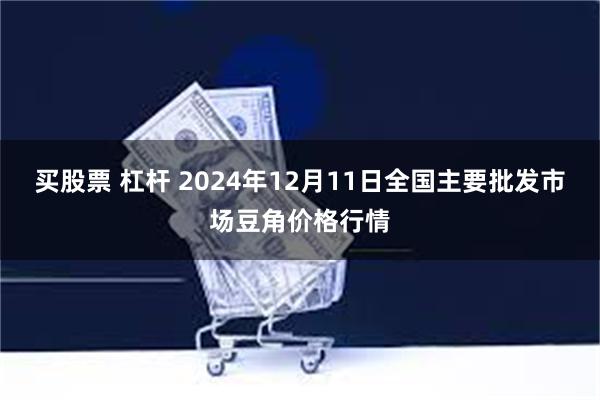 买股票 杠杆 2024年12月11日全国主要批发市场豆角价格行情